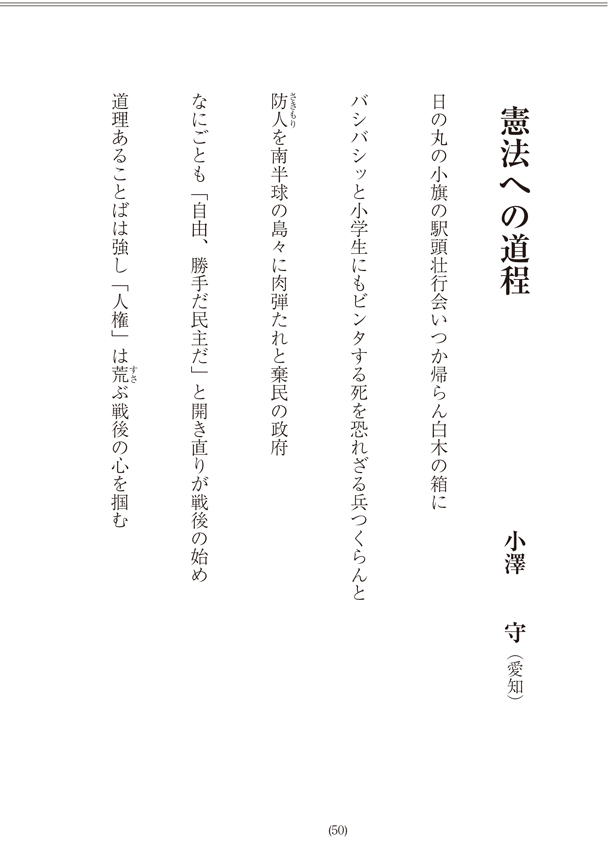 憲法への道程

小澤　守（愛知）

日の丸の小旗の駅頭壮行会いつか帰らん白木の箱に

バシバシッと小学生にもビンタする死を恐れざる兵つくらんと

防人（さきもり）を南半球の島々に肉弾たれと棄民の政府

なにごとも「自由、勝手だ民主だ」と開き直りが戦後の始め

道理あることばは強し「人権」は荒（すさ）ぶ戦後の心を掴む

(50)